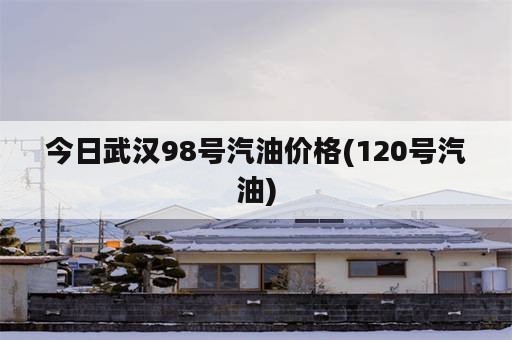 今日武汉98号汽油价格(120号汽油)